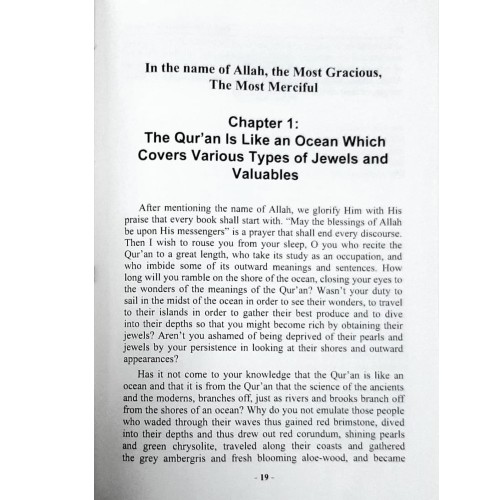 In the name of Allah, the Most Gracious, The Most Merciful

Chapter 1: The Qur'an Is Like an Ocean Which Covers Various Types of Jewels and Valuables

After mentioning the name of Allah, we glorify Him with His praise that every book shall start with. "May the blessings of Allah be upon His messengers" is a prayer that shall end every discourse. Then I wish to rouse you from your sleep, O you who recite the Qur'an to a great length, who take its study as an occupation, and who imbide some of its outward meanings and sentences. How long will you ramble on the shore of the ocean, closing your eyes to the wonders of the meanings of the Qur'an? Wasn't your duty to sail in the midst of the ocean in order to see their wonders, to travel to their islands in order to gather their best produce and to dive into their depths so that you might become rich by obtaining their jewels? Aren't you ashamed of being deprived of their pearls and jewels by your persistence in looking at their shores and outward appearances?

Has it not come to your knowledge that the Qur'an is like an ocean and that it is from the Qur'an that the science of the ancients and the moderns, branches off, just as rivers and brooks branch off from the shores of an ocean? Why do you not emulate those people who waded through their waves thus gained red brimstone, dived into their depths and thus drew out red corundum, shining pearls and green chrysolite, traveled along their coasts and gathered the grey ambergris and fresh blooming aloe-wood, and became

- 19 -